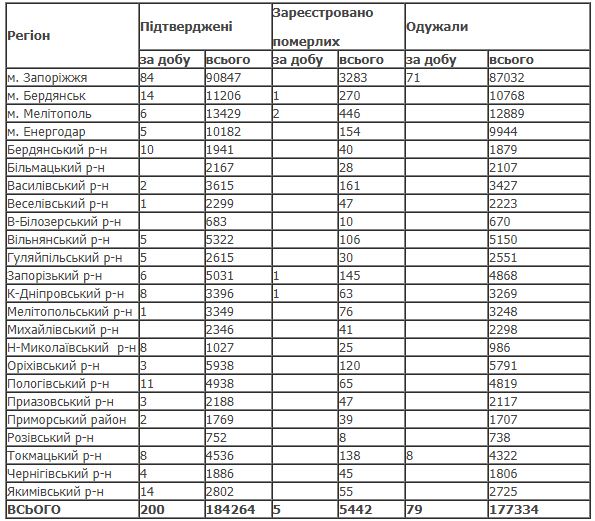 | Регіон | Підтверджені | | Зареєстровано померлих | | Одужали | |
|---|---|---|---|---|---|---|
| | за добу | всього | за добу | всього | за добу | всього |
| м. Запоріжжя | 84 | 90847 | | 3283 | 71 | 87032 |
| м. Бердянськ | 14 | 11206 | 1 | 270 | | 10768 |
| м. Мелітополь | 6 | 13429 | 2 | 446 | | 12889 |
| м. Енергодар | 5 | 10182 | | 154 | | 9944 |
| Бердянський р-н | 10 | 1941 | | 40 | | 1879 |
| Більмацький р-н | | 2167 | | 28 | | 2107 |
| Василівський р-н | 2 | 3615 | | 161 | | 3427 |
| Веселівський р-н | 1 | 2299 | | 47 | | 2223 |
| В-Білозерський р-н | | 683 | | 10 | | 670 |
| Вільнянський р-н | 5 | 5322 | | 106 | | 5150 |
| Гуляйпільський р-н | 5 | 2615 | | 30 | | 2551 |
| Запорізький р-н | 6 | 5031 | 1 | 145 | | 4868 |
| К-Дніпровський р-н | 8 | 3396 | 1 | 63 | | 3269 |
| Мелітопольський р-н | 1 | 3349 | | 76 | | 3248 |
| Михайлівський р-н | | 2346 | | 41 | | 2298 |
| Н-Миколаївський р-н | 8 | 1027 | | 25 | | 986 |
| Оріхівський р-н | 3 | 5938 | | 120 | | 5791 |
| Пологівський р-н | 11 | 4938 | | 65 | | 4819 |
| Приазовський р-н | 3 | 2188 | | 47 | | 2117 |
| Приморський район | 2 | 1769 | | 39 | | 1707 |
| Розівський р-н | | 752 | | 8 | | 738 |
| Токмацький р-н | 8 | 4536 | | 138 | 8 | 4322 |
| Чернігівський р-н | 4 | 1886 | | 45 | | 1806 |
| Якимівський р-н | 14 | 2802 | | 55 | | 2725 |
| ВСЬОГО | 200 | 184264 | 5 | 5442 | 79 | 177334 |